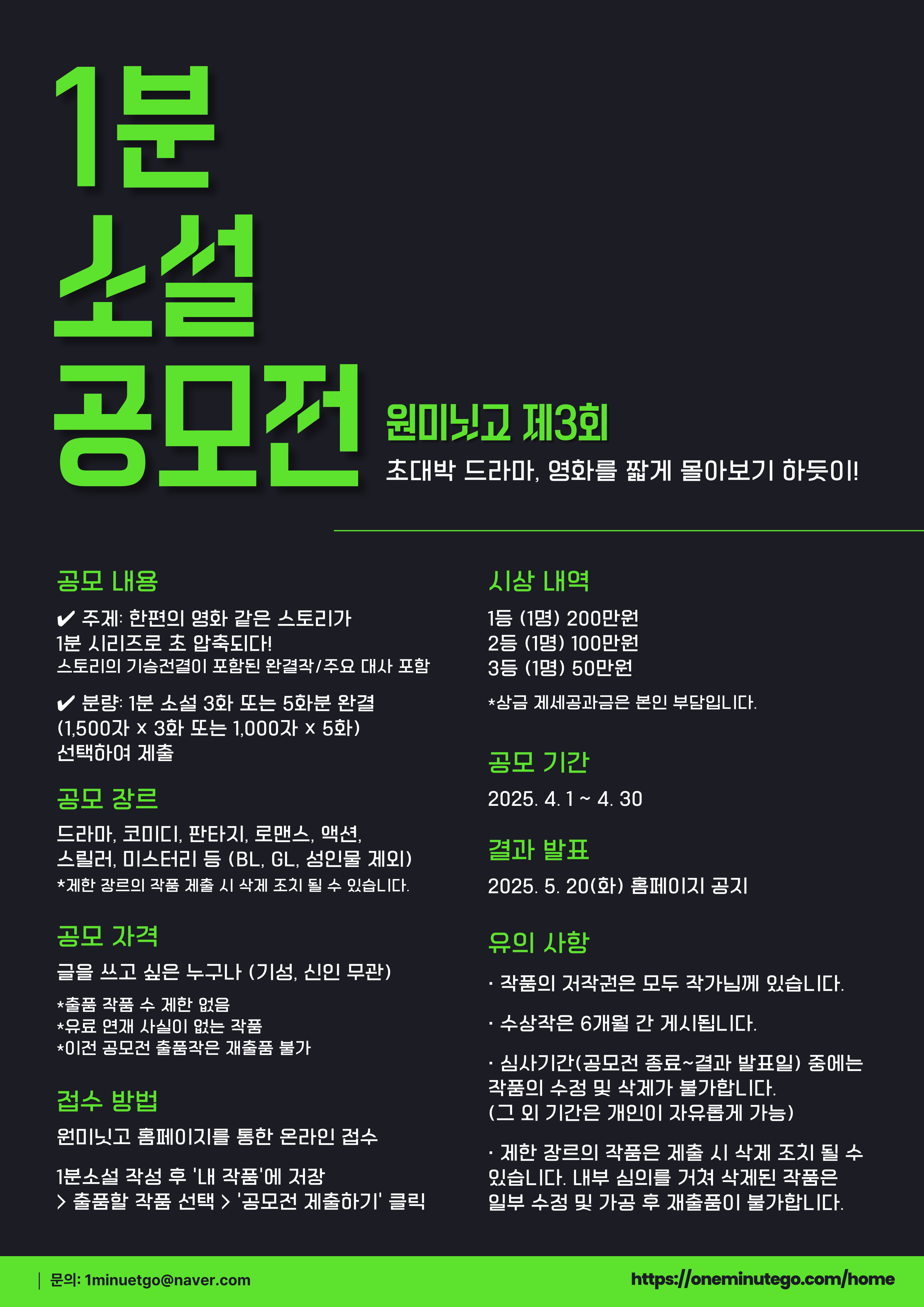 1분
소설
공모전

원미닛고 제3회

초대박 드라마, 영화를 짧게 몰아보기 하듯이!

공모 내용

✔ 주제: 한편의 영화 같은 스토리가 1분 시리즈로 초 압축되다!
스토리의 기승전결이 포함된 완결작/주요 대사 포함

✔ 분량: 1분 소설 3화 또는 5화분 완결 (1,500자 x 3화 또는 1,000자 x 5화) 선택하여 제출

공모 장르

드라마, 코미디, 판타지, 로맨스, 액션, 스릴러, 미스터리 등 (BL, GL, 성인물 제외)
*제한 장르의 작품 제출 시 삭제 조치 될 수 있습니다.

공모 자격

글을 쓰고 싶은 누구나 (기성, 신인 무관)

*출품 작품 수 제한 없음
*유료 연재 사실이 없는 작품
*이전 공모전 출품작은 재출품 불가

접수 방법

원미닛고 홈페이지를 통한 온라인 접수

1분소설 작성 후 '내 작품'에 저장
> 출품할 작품 선택 > '공모전 제출하기' 클릭

시상 내역

1등 (1명) 200만원
2등 (1명) 100만원
3등 (1명) 50만원

*상금 제세공과금은 본인 부담입니다.

공모 기간

2025. 4. 1 ~ 4. 30

결과 발표

2025. 5. 20(화) 홈페이지 공지

유의 사항

· 작품의 저작권은 모두 작가님께 있습니다.

· 수상작은 6개월 간 게시됩니다.

· 심사기간(공모전 종료~결과 발표일) 중에는 작품의 수정 및 삭제가 불가합니다.
(그 외 기간은 개인이 자유롭게 가능)

· 제한 장르의 작품은 제출 시 삭제 조치 될 수 있습니다. 내부 심의를 거쳐 삭제된 작품은 일부 수정 및 가공 후 재출품이 불가합니다.

문의: 1minuetgo@naver.com

https://oneminutego.com/home